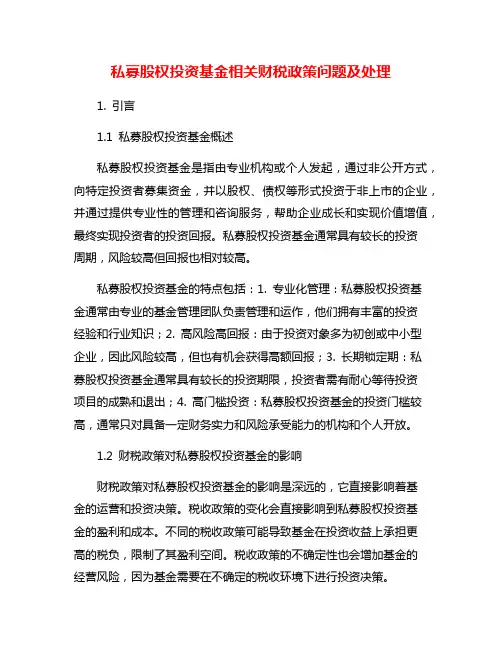 私募股权投资基金相关财税政策问题及处理

1. 引言

1.1 私募股权投资基金概述

私募股权投资基金是指由专业机构或个人发起，通过非公开方式，向特定投资者募集资金，并以股权、债权等形式投资于非上市的企业，并通过提供专业性的管理和咨询服务，帮助企业成长和实现价值增值，最终实现投资者的投资回报。私募股权投资基金通常具有较长的投资周期，风险较高但回报也相对较高。

私募股权投资基金的特点包括：1. 专业化管理：私募股权投资基金通常由专业的基金管理团队负责管理和运作，他们拥有丰富的投资经验和行业知识；2. 高风险高回报：由于投资对象多为初创或中小型企业，因此风险较高，但也有机会获得高额回报；3. 长期锁定期：私募股权投资基金通常具有较长的投资期限，投资者需有耐心等待投资项目的成熟和退出；4. 高门槛投资：私募股权投资基金的投资门槛较高，通常只对具备一定财务实力和风险承受能力的机构和个人开放。

1.2 财税政策对私募股权投资基金的影响

财税政策对私募股权投资基金的影响是深远的，它直接影响着基金的运营和投资决策。税收政策的变化会直接影响到私募股权投资基金的盈利和成本。不同的税收政策可能导致基金在投资收益上承担更高的税负，限制了其盈利空间。税收政策的不确定性也会增加基金的经营风险，因为基金需要在不确定的税收环境下进行投资决策。